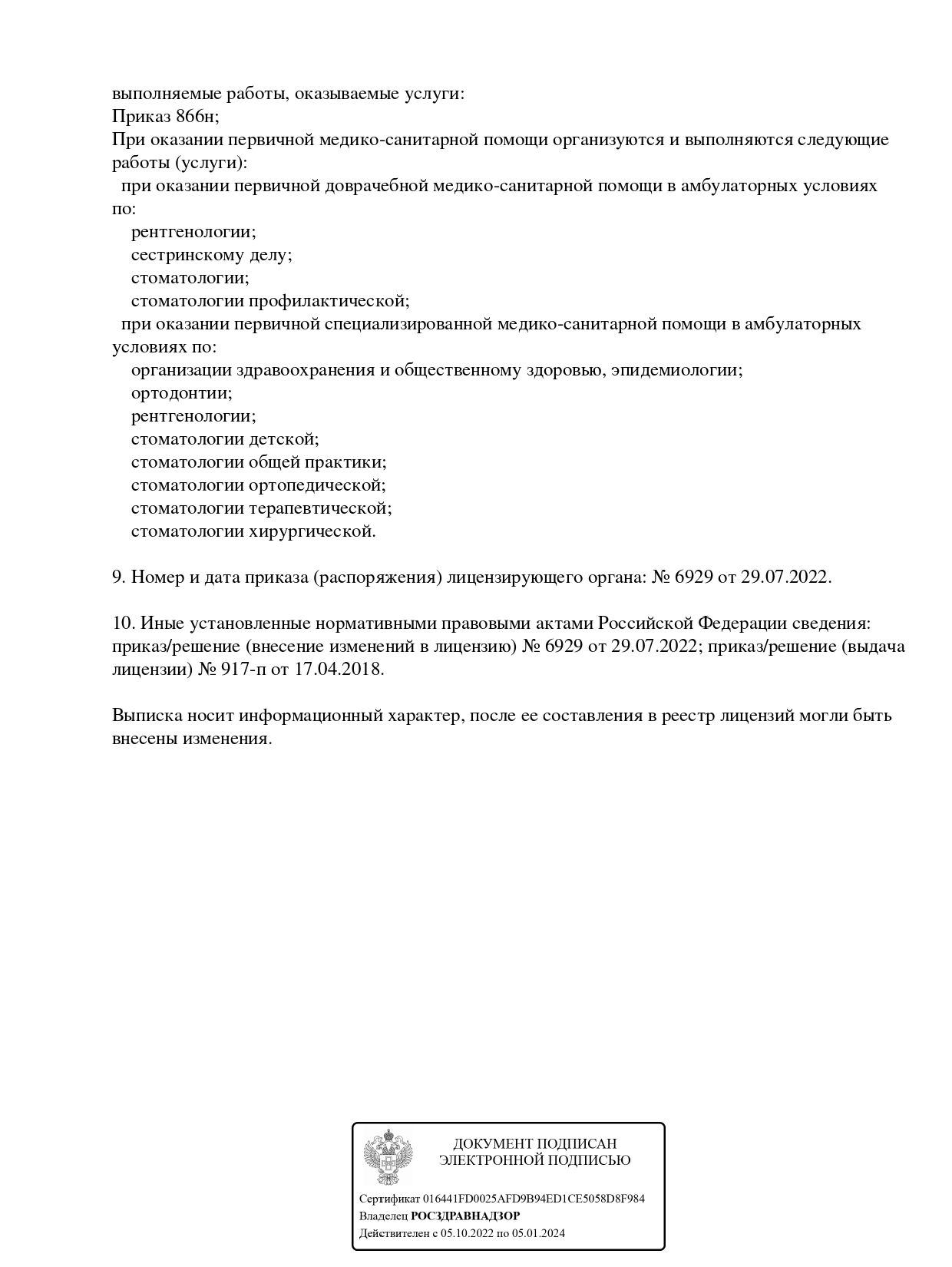 выполняемые работы, оказываемые услуги:
Приказ 866н;
При оказании первичной медико-санитарной помощи организуются и выполняются следующие работы (услуги):
при оказании первичной доврачебной медико-санитарной помощи в амбулаторных условиях по:
рентгенологии;
сестринскому делу;
стоматологии;
стоматологии профилактической;
при оказании первичной специализированной медико-санитарной помощи в амбулаторных условиях по:
организации здравоохранения и общественному здоровью, эпидемиологии;
ортодонтии;
рентгенологии;
стоматологии детской;
стоматологии общей практики;
стоматологии ортопедической;
стоматологии терапевтической;
стоматологии хирургической.

9. Номер и дата приказа (распоряжения) лицензирующего органа: № 6929 от 29.07.2022.

10. Иные установленные нормативными правовыми актами Российской Федерации сведения: приказ/решение (внесение изменений в лицензию) № 6929 от 29.07.2022; приказ/решение (выдача лицензии) № 917-п от 17.04.2018.

Выписка носит информационный характер, после ее составления в реестр лицензий могли быть внесены изменения.

ДОКУМЕНТ ПОДПИСАН
ЭЛЕКТРОННОЙ ПОДПИСЬЮ

Сертификат 016441FD0025AFD9B94ED1CE5058D8F984
Владелец РОСЗДРАВНАДЗОР
Действителен с 05.10.2022 по 05.01.2024